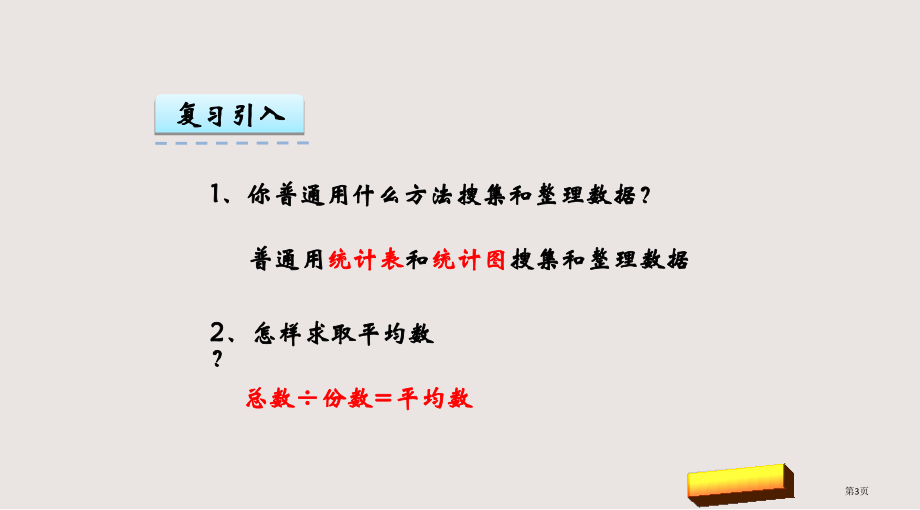 复习引入

1、你普通用什么方法搜集和整理数据？

普通用统计表和统计图搜集和整理数据

2、怎样求取平均数
？

总数÷份数=平均数

第3页